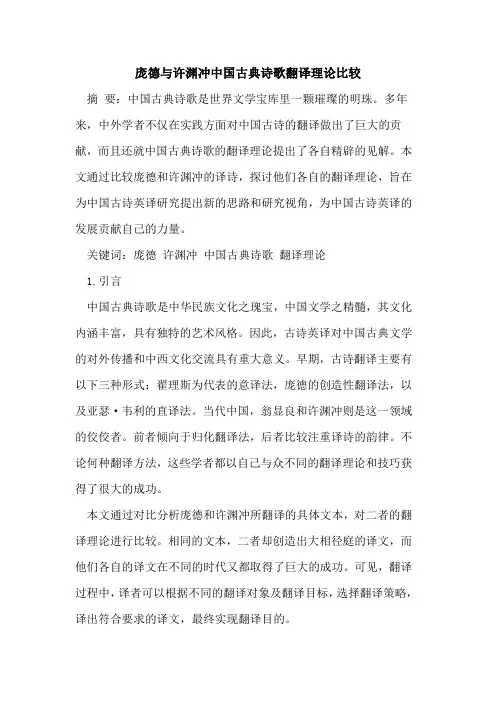 庞德与许渊冲中国古典诗歌翻译理论比较

摘 要：中国古典诗歌是世界文学宝库里一颗璀璨的明珠。多年来，中外学者不仅在实践方面对中国古诗的翻译做出了巨大的贡献，而且还就中国古典诗歌的翻译理论提出了各自精辟的见解。本文通过比较庞德和许渊冲的译诗，探讨他们各自的翻译理论，旨在为中国古诗英译研究提出新的思路和研究视角，为中国古诗英译的发展贡献自己的力量。

关键词：庞德 许渊冲 中国古典诗歌 翻译理论

1.引言

中国古典诗歌是中华民族文化之瑰宝，中国文学之精髓，其文化内涵丰富，具有独特的艺术风格。因此，古诗英译对中国古典文学的对外传播和中西文化交流具有重大意义。早期，古诗翻译主要有以下三种形式：翟理斯为代表的意译法，庞德的创造性翻译法，以及亚瑟·韦利的直译法。当代中国，翁显良和许渊冲则是这一领域的佼佼者。前者倾向于归化翻译法，后者比较注重译诗的韵律。不论何种翻译方法，这些学者都以自己与众不同的翻译理论和技巧获得了很大的成功。

本文通过对比分析庞德和许渊冲所翻译的具体文本，对二者的翻译理论进行比较。相同的文本，二者却创造出大相径庭的译文，而他们各自的译文在不同的时代又都取得了巨大的成功。可见，翻译过程中，译者可以根据不同的翻译对象及翻译目标，选择翻译策略，译出符合要求的译文，最终实现翻译目的。